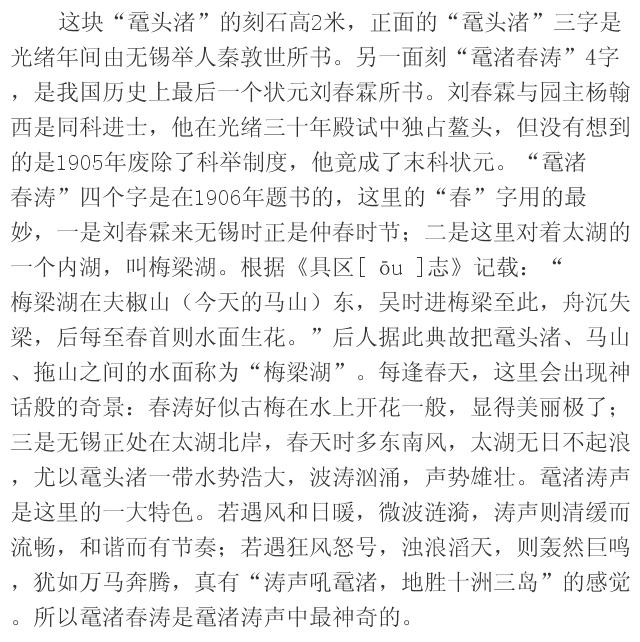 这块“鼋头渚”的刻石高2米，正面的“鼋头渚”三字是光绪年间由无锡举人秦敦世所书。另一面刻“鼋渚春涛”4字，是我国历史上最后一个状元刘春霖所书。刘春霖与园主杨翰西是同科进士，他在光绪三十年殿试中独占鳌头，但没有想到的是1905年废除了科举制度，他竟成了末科状元。“鼋渚春涛”四个字是在1906年题书的，这里的“春”字用的最妙，一是刘春霖来无锡时正是仲春时节；二是这里对着太湖的一个内湖，叫梅梁湖。根据《具区[ ōu ]志》记载：“梅梁湖在夫椒山（今天的马山）东，吴时进梅梁至此，舟沉失梁，后每至春首则水面生花。”后人据此典故把鼋头渚、马山、拖山之间的水面称为“梅梁湖”。每逢春天，这里会出现神话般的奇景：春涛好似古梅在水上开花一般，显得美丽极了；三是无锡正处在太湖北岸，春天时多东南风，太湖无日不起浪，尤以鼋头渚一带水势浩大，波涛汹涌，声势雄壮。鼋渚涛声是这里的一大特色。若遇风和日暖，微波涟漪，涛声则清缓而流畅，和谐而有节奏；若遇狂风怒号，浊浪滔天，则轰然巨鸣，犹如万马奔腾，真有“涛声吼鼋渚，地胜十洲三岛”的感觉。所以鼋渚春涛是鼋渚涛声中最神奇的。